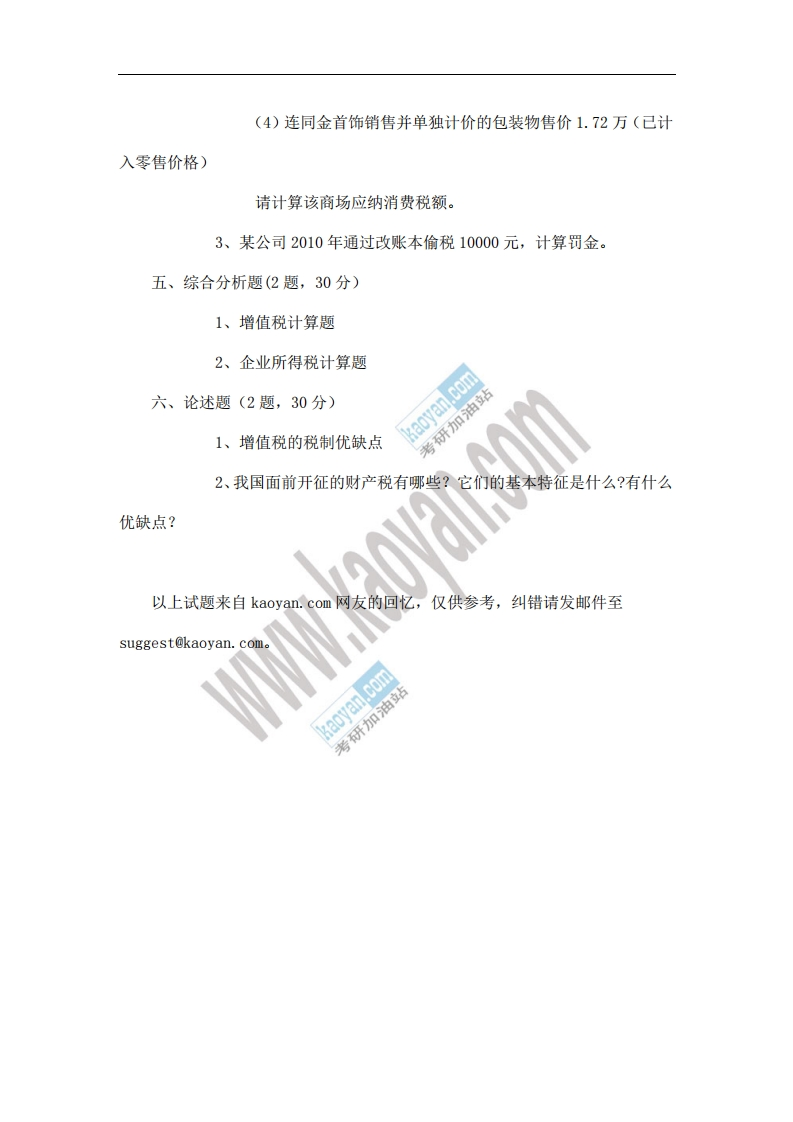 （4）连同金首饰销售并单独计价的包装物售价1.72万（已计入零售价格）

请计算该商场应纳消费税额。

3、某公司2010年通过改账本偷税10000元，计算罚金。

五、综合分析题(2题，30分）

1、增值税计算题

2、企业所得税计算题

六、论述题（2题，30分）

1、增值税的税制优缺点

2、我国面前开征的财产税有哪些？它们的基本特征是什么?有什么优缺点？

以上试题来自kaoyan.com网友的回忆，仅供参考，纠错请发邮件至suggest@kaoyan.com。

www.kaoyan.com

kaoyan.com 考研加油站